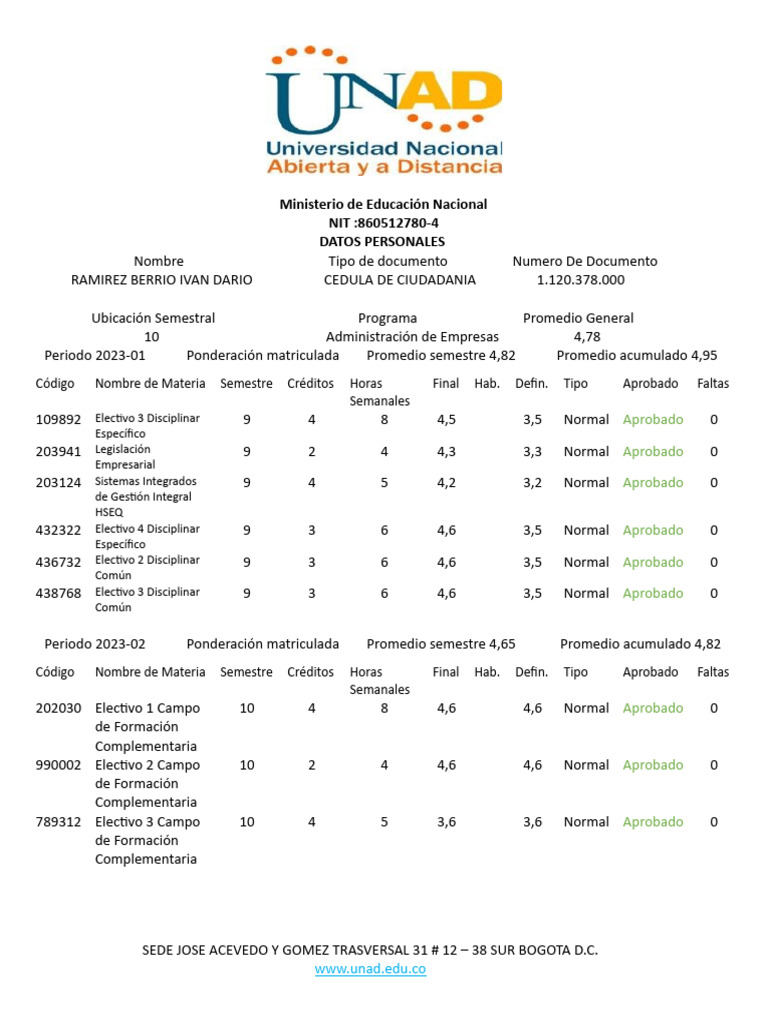 UNAD
Universidad Nacional
Abierta y a Distancia

Ministerio de Educación Nacional
NIT :860512780-4
DATOS PERSONALES

| Nombre | Tipo de documento | Numero De Documento |
|---|---|---|
| RAMIREZ BERRIO IVAN DARIO | CEDULA DE CIUDADANIA | 1.120.378.000 |

| Ubicación Semestral | Programa | Promedio General |
|---|---|---|
| 10 | Administración de Empresas | 4,78 |

Periodo 2023-01 Ponderación matriculada Promedio semestre 4,82 Promedio acumulado 4,95

| Código | Nombre de Materia | Semestre | Créditos | Horas Semanales | Final | Hab. | Defin. | Tipo | Aprobado | Faltas |
|---|---|---|---|---|---|---|---|---|---|---|
| 109892 | Electivo 3 Disciplinar Específico | 9 | 4 | 8 | 4,5 | | 3,5 | Normal | Aprobado | 0 |
| 203941 | Legislación Empresarial | 9 | 2 | 4 | 4,3 | | 3,3 | Normal | Aprobado | 0 |
| 203124 | Sistemas Integrados de Gestión Integral HSEQ | 9 | 4 | 5 | 4,2 | | 3,2 | Normal | Aprobado | 0 |
| 432322 | Electivo 4 Disciplinar Específico | 9 | 3 | 6 | 4,6 | | 3,5 | Normal | Aprobado | 0 |
| 436732 | Electivo 2 Disciplinar Común | 9 | 3 | 6 | 4,6 | | 3,5 | Normal | Aprobado | 0 |
| 438768 | Electivo 3 Disciplinar Común | 9 | 3 | 6 | 4,6 | | 3,5 | Normal | Aprobado | 0 |

Periodo 2023-02 Ponderación matriculada Promedio semestre 4,65 Promedio acumulado 4,82

| Código | Nombre de Materia | Semestre | Créditos | Horas Semanales | Final | Hab. | Defin. | Tipo | Aprobado | Faltas |
|---|---|---|---|---|---|---|---|---|---|---|
| 202030 | Electivo 1 Campo de Formación Complementaria | 10 | 4 | 8 | 4,6 | | 4,6 | Normal | Aprobado | 0 |
| 990002 | Electivo 2 Campo de Formación Complementaria | 10 | 2 | 4 | 4,6 | | 4,6 | Normal | Aprobado | 0 |
| 789312 | Electivo 3 Campo de Formación Complementaria | 10 | 4 | 5 | 3,6 | | 3,6 | Normal | Aprobado | 0 |

SEDE JOSE ACEVEDO Y GOMEZ TRASVERSAL 31 # 12 – 38 SUR BOGOTA D.C.
www.unad.edu.co